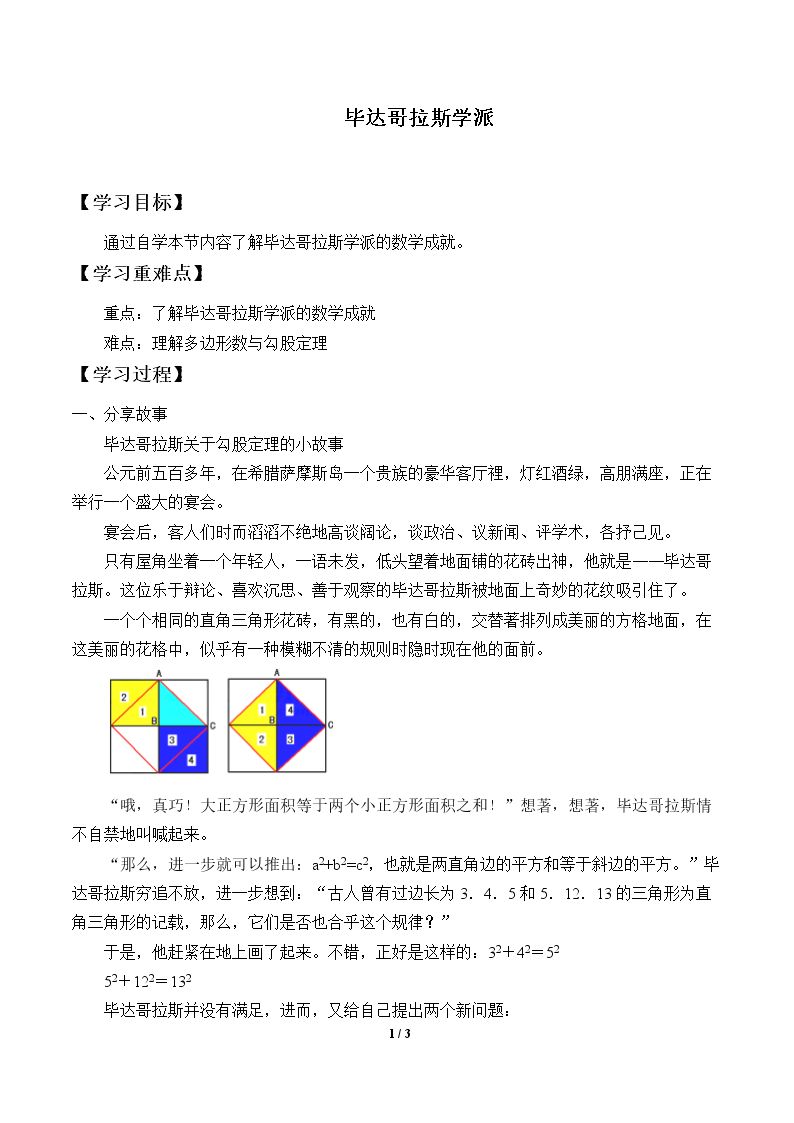 毕达哥拉斯学派

【学习目标】

通过自学本节内容了解毕达哥拉斯学派的数学成就。

【学习重难点】

重点：了解毕达哥拉斯学派的数学成就

难点：理解多边形数与勾股定理

【学习过程】

一、分享故事

毕达哥拉斯关于勾股定理的小故事

公元前五百多年，在希腊萨摩斯岛一个贵族的豪华客厅裡，灯红酒绿，高朋满座，正在举行一个盛大的宴会。

宴会后，客人们时而滔滔不绝地高谈阔论，谈政治、议新闻、评学术，各抒己见。

只有屋角坐着一个年轻人，一语未发，低头望着地面铺的花砖出神，他就是——毕达哥拉斯。这位乐于辩论、喜欢沉思、善于观察的毕达哥拉斯被地面上奇妙的花纹吸引住了。

一个个相同的直角三角形花砖，有黑的，也有白的，交替著排列成美丽的方格地面，在这美丽的花格中，似乎有一种模糊不清的规则时隐时现在他的面前。

A
2
1
B
C
3
4

A
1
4
B
C
2
3

“哦，真巧！大正方形面积等于两个小正方形面积之和！”想著，想著，毕达哥拉斯情不自禁地叫喊起来。

“那么，进一步就可以推出：$a^2+b^2=c^2$，也就是两直角边的平方和等于斜边的平方。”毕达哥拉斯穷追不放，进一步想到：“古人曾有过边长为3．4．5和5．12．13的三角形为直角三角形的记载，那么，它们是否也合乎这个规律？”

于是，他赶紧在地上画了起来。不错，正好是这样的：$3^2+4^2=5^2$

$5^2+12^2=13^2$

毕达哥拉斯并没有满足，进而，又给自己提出两个新问题：

1 / 3